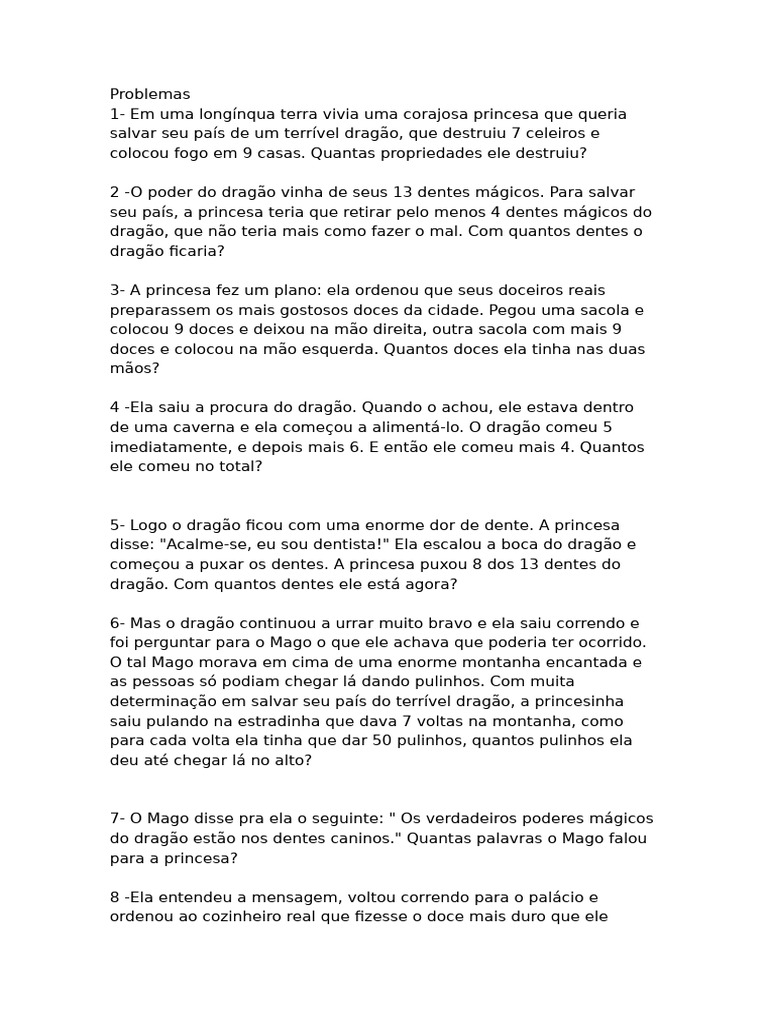 Problemas
1- Em uma longínqua terra vivia uma corajosa princesa que queria salvar seu país de um terrível dragão, que destruiu 7 celeiros e colocou fogo em 9 casas. Quantas propriedades ele destruiu?

2 -O poder do dragão vinha de seus 13 dentes mágicos. Para salvar seu país, a princesa teria que retirar pelo menos 4 dentes mágicos do dragão, que não teria mais como fazer o mal. Com quantos dentes o dragão ficaria?

3- A princesa fez um plano: ela ordenou que seus doceiros reais preparassem os mais gostosos doces da cidade. Pegou uma sacola e colocou 9 doces e deixou na mão direita, outra sacola com mais 9 doces e colocou na mão esquerda. Quantos doces ela tinha nas duas mãos?

4 -Ela saiu a procura do dragão. Quando o achou, ele estava dentro de uma caverna e ela começou a alimentá-lo. O dragão comeu 5 imediatamente, e depois mais 6. E então ele comeu mais 4. Quantos ele comeu no total?

5- Logo o dragão ficou com uma enorme dor de dente. A princesa disse: "Acalme-se, eu sou dentista!" Ela escalou a boca do dragão e começou a puxar os dentes. A princesa puxou 8 dos 13 dentes do dragão. Com quantos dentes ele está agora?

6- Mas o dragão continuou a urrar muito bravo e ela saiu correndo e foi perguntar para o Mago o que ele achava que poderia ter ocorrido. O tal Mago morava em cima de uma enorme montanha encantada e as pessoas só podiam chegar lá dando pulinhos. Com muita determinação em salvar seu país do terrível dragão, a princesinha saiu pulando na estradinha que dava 7 voltas na montanha, como para cada volta ela tinha que dar 50 pulinhos, quantos pulinhos ela deu até chegar lá no alto?

7- O Mago disse pra ela o seguinte: " Os verdadeiros poderes mágicos do dragão estão nos dentes caninos." Quantas palavras o Mago falou para a princesa?

8 -Ela entendeu a mensagem, voltou correndo para o palácio e ordenou ao cozinheiro real que fizesse o doce mais duro que ele